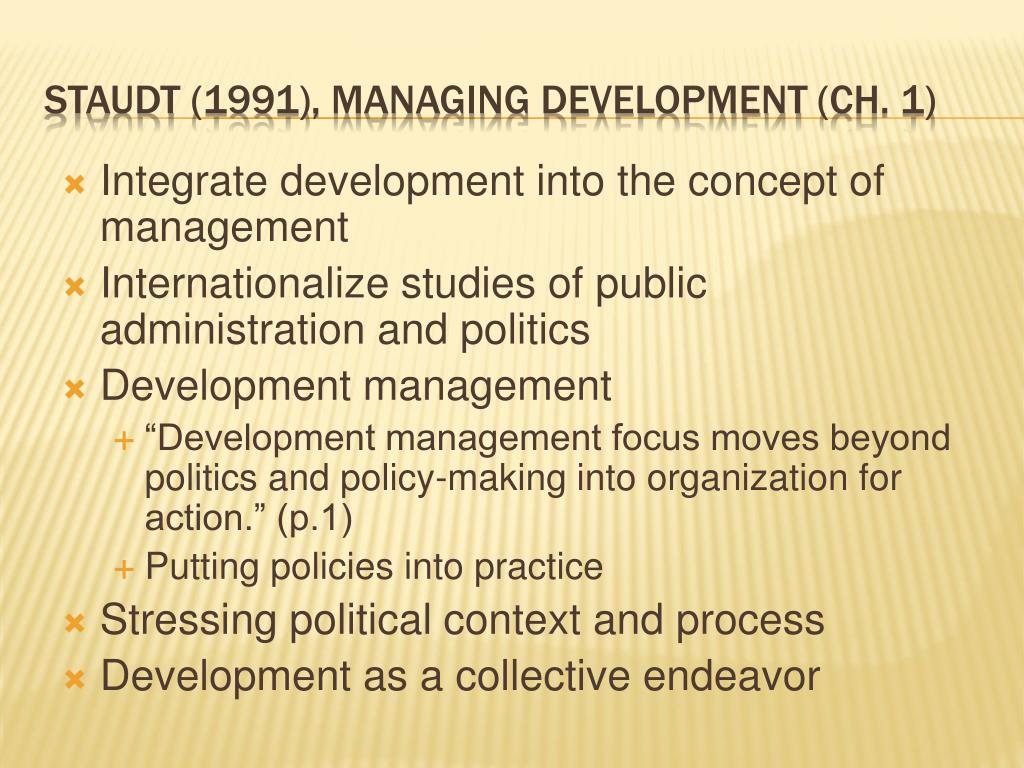 STAUDT (1991), MANAGING DEVELOPMENT (CH. 1)

Integrate development into the concept of management

Internationalize studies of public administration and politics

Development management

“Development management focus moves beyond politics and policy-making into organization for action.” (p.1)

Putting policies into practice

Stressing political context and process

Development as a collective endeavor